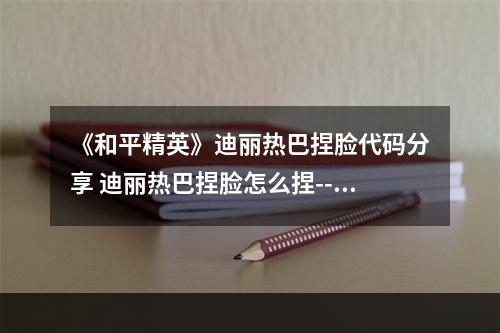 《和平精英》迪丽热巴捏脸代码分享 迪丽热巴捏脸怎么捏--...